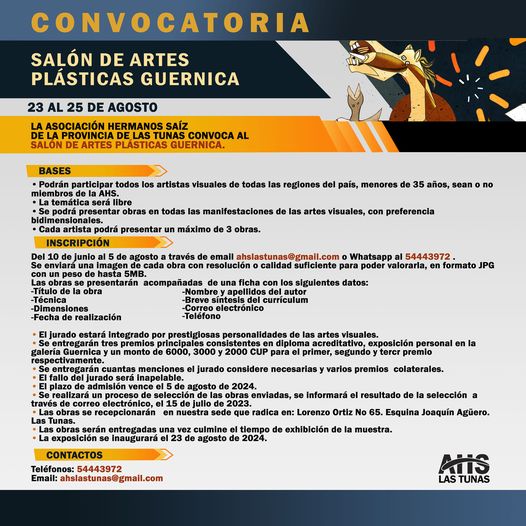 CONVOCATORIA

SALÓN DE ARTES PLÁSTICAS GUERNICA

23 AL 25 DE AGOSTO

LA ASOCIACIÓN HERMANOS SAÍZ DE LA PROVINCIA DE LAS TUNAS CONVOCA AL SALÓN DE ARTES PLÁSTICAS GUERNICA.

BASES

• Podrán participar todos los artistas visuales de todas las regiones del país, menores de 35 años, sean o no miembros de la AHS.
• La temática será libre
• Se podrá presentar obras en todas las manifestaciones de las artes visuales, con preferencia bidimensionales.
• Cada artista podrá presentar un máximo de 3 obras.

INSCRIPCIÓN

Del 10 de junio al 5 de agosto a través de email ahslastunas@gmail.com o Whatsapp al 54443972 .
Se enviará una imagen de cada obra con resolución o calidad suficiente para poder valorarla, en formato JPG con un peso de hasta 5MB.
Las obras se presentarán acompañadas de una ficha con los siguientes datos:
-Título de la obra
-Técnica
-Dimensiones
-Fecha de realización
-Nombre y apellidos del autor
-Breve síntesis del currículum
-Correo electrónico
-Teléfono

• El jurado estará integrado por prestigiosas personalidades de las artes visuales.
• Se entregarán tres premios principales consistentes en diploma acreditativo, exposición personal en la galería Guernica y un monto de 6000, 3000 y 2000 CUP para el primer, segundo y tercr premio respectivamente.
• Se entregarán cuantas menciones el jurado considere necesarias y varios premios colaterales.
• El fallo del jurado será inapelable.
• El plazo de admisión vence el 5 de agosto de 2024.
• Se realizará un proceso de selección de las obras enviadas, se informará el resultado de la selección a través de correo electrónico, el 15 de julio de 2023.
• Las obras se recepcionarán en nuestra sede que radica en: Lorenzo Ortiz No 65. Esquina Joaquín Agüero. Las Tunas.
• Las obras serán entregadas una vez culmine el tiempo de exhibición de la muestra.
• La exposición se inaugurará el 23 de agosto de 2024.

CONTACTOS

Teléfonos: 54443972
Email: ahslastunas@gmail.com

AHS
LAS TUNAS